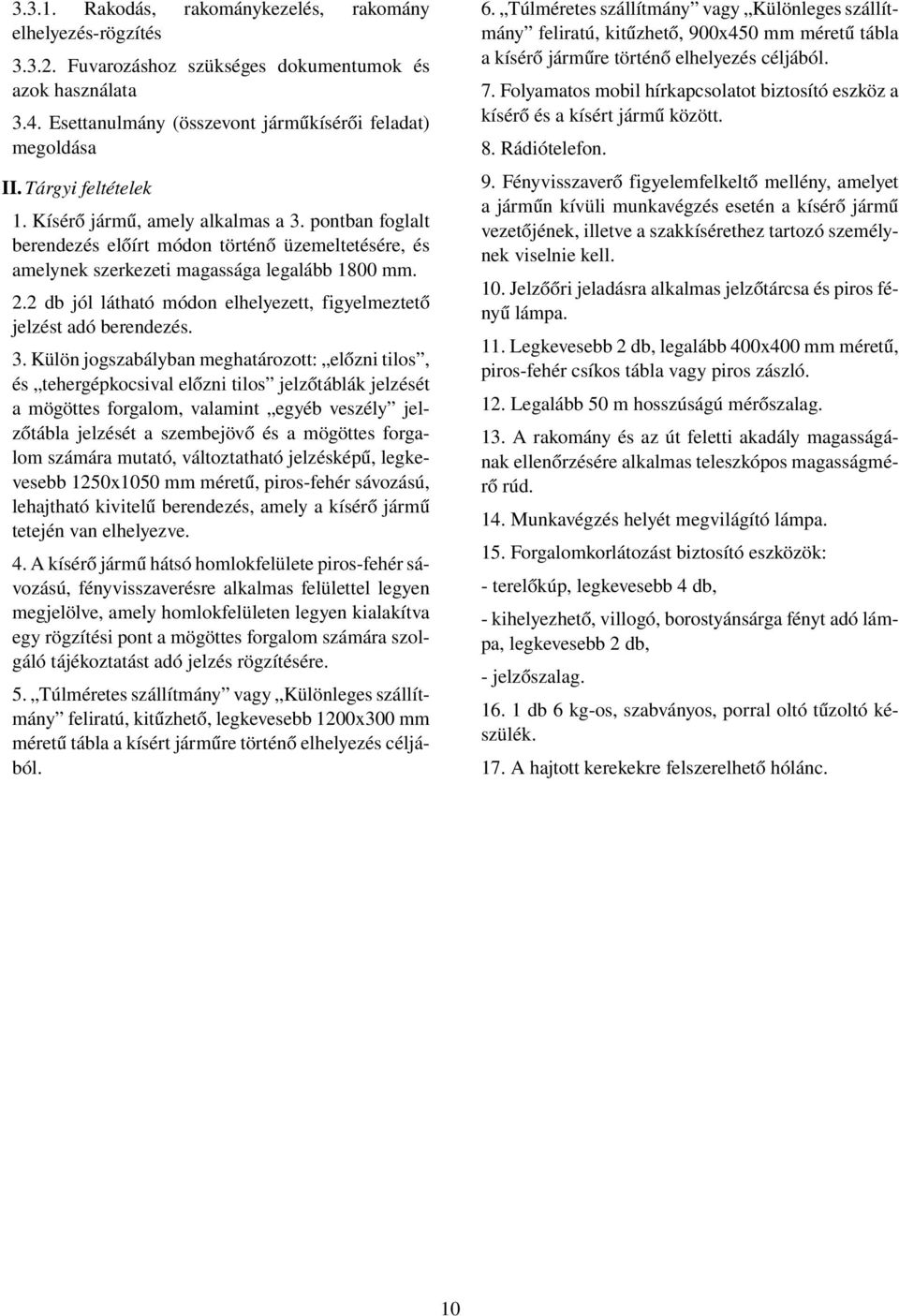 3.3.1. Rakodás, rakománykezelés, rakomány elhelyezés-rögzítés

3.3.2. Fuvarozáshoz szükséges dokumentumok és azok használata

3.4. Esettanulmány (összevont járműkísérői feladat) megoldása

II. Tárgyi feltételek

1. Kísérő jármű, amely alkalmas a 3. pontban foglalt berendezés előírt módon történő üzemeltetésére, és amelynek szerkezeti magassága legalább 1800 mm.

2.2 db jól látható módon elhelyezett, figyelmeztető jelzést adó berendezés.

3. Külön jogszabályban meghatározott: „előzni tilos”, és „tehergépkocsival előzni tilos” jelzőtáblák jelzését a mögöttes forgalom, valamint „egyéb veszély” jelzőtábla jelzését a szembejövő és a mögöttes forgalom számára mutató, változtatható jelzésképű, legkevesebb 1250x1050 mm méretű, piros-fehér sávozású, lehajtható kivitelű berendezés, amely a kísérő jármű tetején van elhelyezve.

4. A kísérő jármű hátsó homlokfelülete piros-fehér sávozású, fényvisszaverésre alkalmas felülettel legyen megjelölve, amely homlokfelületen legyen kialakítva egy rögzítési pont a mögöttes forgalom számára szolgáló tájékoztatást adó jelzés rögzítésére.

5. „Túlméretes szállítmány” vagy „Különleges szállítmány” feliratú, kitűzhető, legkevesebb 1200x300 mm méretű tábla a kísért járműre történő elhelyezés céljából.

6. „Túlméretes szállítmány” vagy „Különleges szállítmány” feliratú, kitűzhető, 900x450 mm méretű tábla a kísérő járműre történő elhelyezés céljából.

7. Folyamatos mobil hírkapcsolatot biztosító eszköz a kísérő és a kísért jármű között.

8. Rádiótelefon.

9. Fényvisszaverő figyelemfelkeltő mellény, amelyet a járműn kívüli munkavégzés esetén a kísérő jármű vezetőjének, illetve a szakkísérethez tartozó személynek viselnie kell.

10. Jelzőőri jeladásra alkalmas jelzőtárcsa és piros fényű lámpa.

11. Legkevesebb 2 db, legalább 400x400 mm méretű, piros-fehér csíkos tábla vagy piros zászló.

12. Legalább 50 m hosszúságú mérőszalag.

13. A rakomány és az út feletti akadály magasságának ellenőrzésére alkalmas teleszkópos magasságmérő rúd.

14. Munkavégzés helyét megvilágító lámpa.

15. Forgalomkorlátozást biztosító eszközök:

- terelőkúp, legkevesebb 4 db,

- kihelyezhető, villogó, borostyánsárga fényt adó lámpa, legkevesebb 2 db,

- jelzőszalag.

16. 1 db 6 kg-os, szabványos, porral oltó tűzoltó készülék.

17. A hajtott kerekekre felszerelhető hólánc.

10